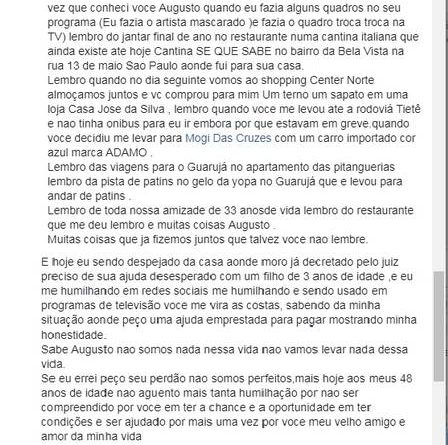 vez que conheci voce Augusto quando eu fazia alguns quadros no seu programa (Eu fazia o artista mascarado )e fazia o quadro troca troca na TV) lembro do jantar final de ano no restaurante numa cantina italiana que ainda existe ate hoje Cantina SE QUE SABE no bairro da Bela Vista na rua 13 de maio Sao Paulo aonde fui para sua casa.
Lembro quando no dia seguinte vomos ao shopping Center Norte almoçamos juntos e vc comprou para mim Um terno um sapato em uma loja Casa Jose da Silva , lembro quando voce me levou ate a rodoviá Tietê e nao tinha onibus para eu ir embora por que estavam em greve.quando voce decidiu me levar para Mogi Das Cruzes com um carro importado cor azul marca ADAMO .
Lembro das viagens para o Guarujá no apartamento das pitanguerias lembro da pista de patins no gelo da yopa no Guarujá que e levou para andar de patins .
Lembro de toda nossa amizade de 33 anosde vida lembro do restaurante que me deu lembro e muitas coisas Augusto .
Muitas coisas que ja fizemos juntos que talvez voce nao lembre.

E hoje eu sendo despejado da casa aonde moro já decretado pelo juiz preciso de sua ajuda desesperado com um filho de 3 anos de idade ,e eu me humilhando em redes sociais me humilhando e sendo usado em programas de televisão voce me vira as costas, sabendo da minha situação aonde peço uma ajuda emprestada para pagar mostrando minha honestidade.
Sabe Augusto nao somos nada nessa vida nao vamos levar nada dessa vida.
Se eu errei peço seu perdão nao somos perfeitos,mais hoje aos meus 48 anos de idade nao aguento mais tanta humilhação por nao ser compreendido por voce em ter a chance e a oportunidade em ter condições e ser ajudado por mais uma vez por voce meu velho amigo e amor da minha vida